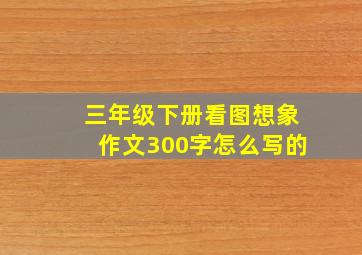 三年级下册看图想象作文300字怎么写的